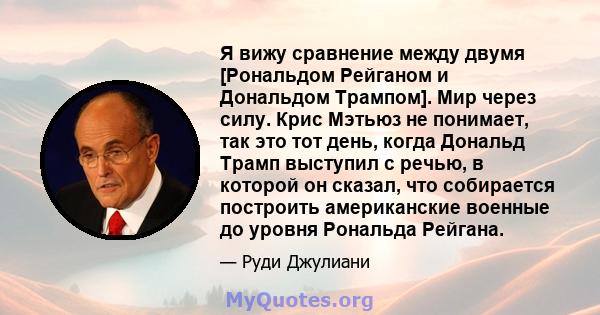 Я вижу сравнение между двумя [Рональдом Рейганом и Дональдом Трампом]. Мир через силу. Крис Мэтьюз не понимает, так это тот день, когда Дональд Трамп выступил с речью, в которой он сказал, что собирается построить американские военные до уровня Рональда Рейгана.

— Руди Джулиани

MyQuotes.org